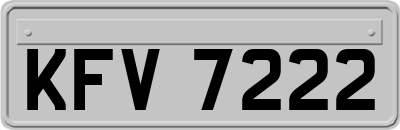 KFV 7222